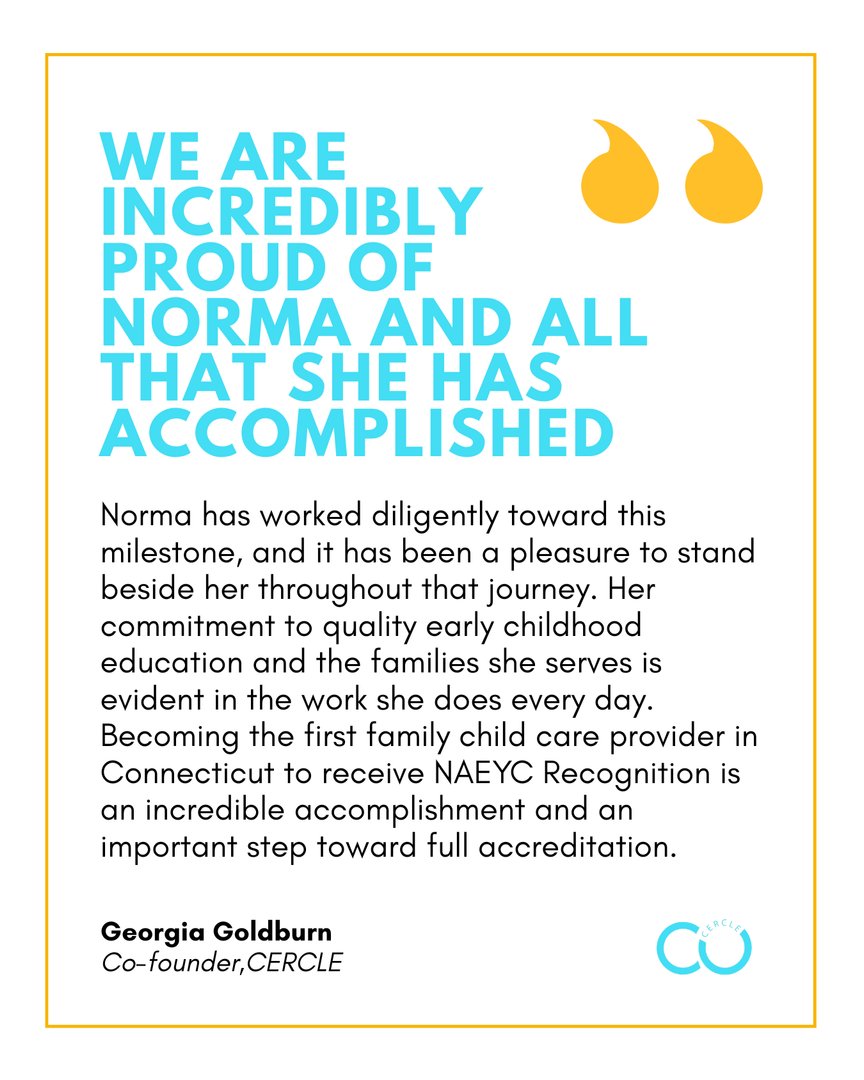 WE ARE INCREDIBLY PROUD OF NORMA AND ALL THAT SHE HAS ACCOMPLISHED

Norma has worked diligently toward this milestone, and it has been a pleasure to stand beside her throughout that journey. Her commitment to quality early childhood education and the families she serves is evident in the work she does every day. Becoming the first family child care provider in Connecticut to receive NAEYC Recognition is an incredible accomplishment and an important step toward full accreditation.

Georgia Goldburn
Co-founder,CERCLE

CERCLE